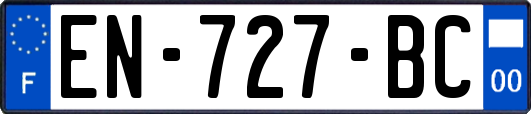 F
EN-727-BC
00